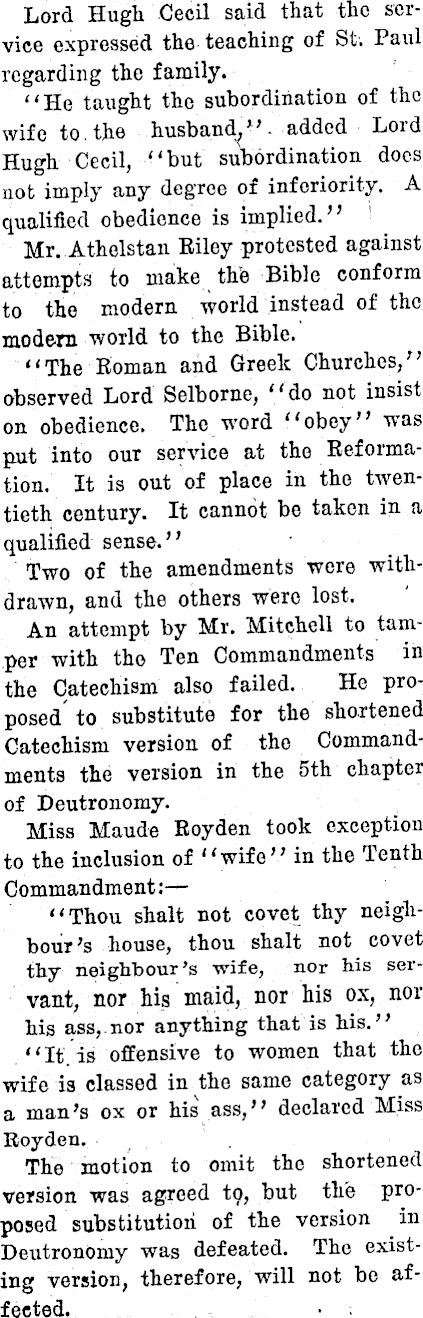 Lord Hugh Cecil said that the service expressed the teaching of St. Paul regarding the family.

"He taught the subordination of the wife to the husband," added Lord Hugh Cecil, "but subordination does not imply any degree of inferiority. A qualified obedience is implied."

Mr. Athelstan Riley protested against attempts to make the Bible conform to the modern world instead of the modern world to the Bible.

"The Roman and Greek Churches," observed Lord Selborne, "do not insist on obedience. The word "obey" was put into our service at the Reformation. It is out of place in the twentieth century. It cannot be taken in a qualified sense."

Two of the amendments were withdrawn, and the others were lost.

An attempt by Mr. Mitchell to tamper with the Ten Commandments in the Catechism also failed. He proposed to substitute for the shortened Catechism version of the Commandments the version in the 5th chapter of Deutronomy.

Miss Maude Royden took exception to the inclusion of "wife" in the Tenth Commandment:—

"Thou shalt not covet thy neighbour's house, thou shalt not covet thy neighbour's wife, nor his servant, nor his maid, nor his ox, nor his ass, nor anything that is his."

"It is offensive to women that the wife is classed in the same category as a man's ox or his ass," declared Miss Royden.

The motion to omit the shortened version was agreed to, but the proposed substitution of the version in Deutronomy was defeated. The existing version, therefore, will not be affected.